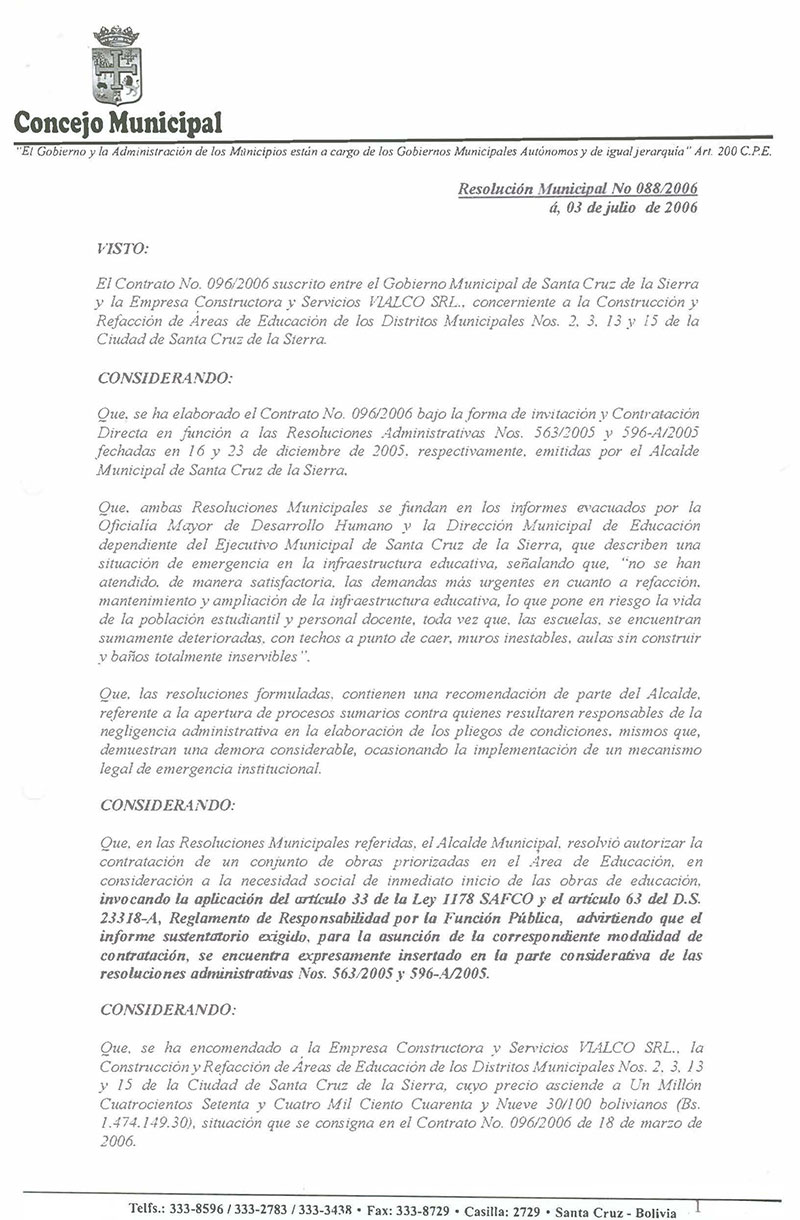 Concejo Municipal

"El Gobierno y la Administración de los Municipios están a cargo de los Gobiernos Municipales Autónomos y de igual jerarquía" Art. 200 C.P.E.

Resolución Municipal No 088/2006
á, 03 de julio de 2006

VISTO:

El Contrato No. 096/2006 suscrito entre el Gobierno Municipal de Santa Cruz de la Sierra y la Empresa Constructora y Servicios VIALCO SRL., concerniente a la Construcción y Refacción de Áreas de Educación de los Distritos Municipales Nos. 2, 3, 13 y 15 de la Ciudad de Santa Cruz de la Sierra.

CONSIDERANDO:

Que, se ha elaborado el Contrato No. 096/2006 bajo la forma de invitación y Contratación Directa en función a las Resoluciones Administrativas Nos. 563/2005 y 596-A/2005 fechadas en 16 y 23 de diciembre de 2005, respectivamente, emitidas por el Alcalde Municipal de Santa Cruz de la Sierra.

Que, ambas Resoluciones Municipales se fundan en los informes evacuados por la Oficialía Mayor de Desarrollo Humano y la Dirección Municipal de Educación dependiente del Ejecutivo Municipal de Santa Cruz de la Sierra, que describen una situación de emergencia en la infraestructura educativa, señalando que, "no se han atendido, de manera satisfactoria, las demandas más urgentes en cuanto a refacción, mantenimiento y ampliación de la infraestructura educativa, lo que pone en riesgo la vida de la población estudiantil y personal docente, toda vez que, las escuelas, se encuentran sumamente deterioradas, con techos a punto de caer, muros inestables, aulas sin construir y baños totalmente inservibles".

Que, las resoluciones formuladas, contienen una recomendación de parte del Alcalde, referente a la apertura de procesos sumarios contra quienes resultaren responsables de la negligencia administrativa en la elaboración de los pliegos de condiciones, mismos que, demuestran una demora considerable, ocasionando la implementación de un mecanismo legal de emergencia institucional.

CONSIDERANDO:

Que, en las Resoluciones Municipales referidas, el Alcalde Municipal, resolvió autorizar la contratación de un conjunto de obras priorizadas en el Área de Educación, en consideración a la necesidad social de inmediato inicio de las obras de educación, invocando la aplicación del artículo 33 de la Ley 1178 SAFCO y el artículo 63 del D.S. 23318-A, Reglamento de Responsabilidad por la Función Pública, advirtiendo que el informe sustentatorio exigido, para la asunción de la correspondiente modalidad de contratación, se encuentra expresamente insertado en la parte considerativa de las resoluciones administrativas Nos. 563/2005 y 596-A/2005.

CONSIDERANDO:

Que, se ha encomendado a la Empresa Constructora y Servicios VIALCO SRL., la Construcción y Refacción de Áreas de Educación de los Distritos Municipales Nos. 2, 3, 13 y 15 de la Ciudad de Santa Cruz de la Sierra, cuyo precio asciende a Un Millón Cuatrocientos Setenta y Cuatro Mil Ciento Cuarenta y Nueve 30/100 bolivianos (Bs. 1.474.149.30), situación que se consigna en el Contrato No. 096/2006 de 18 de marzo de 2006.

Telfs.: 333-8596 / 333-2783 / 333-3438 • Fax: 333-8729 • Casilla: 2729 • Santa Cruz - Bolivia 1